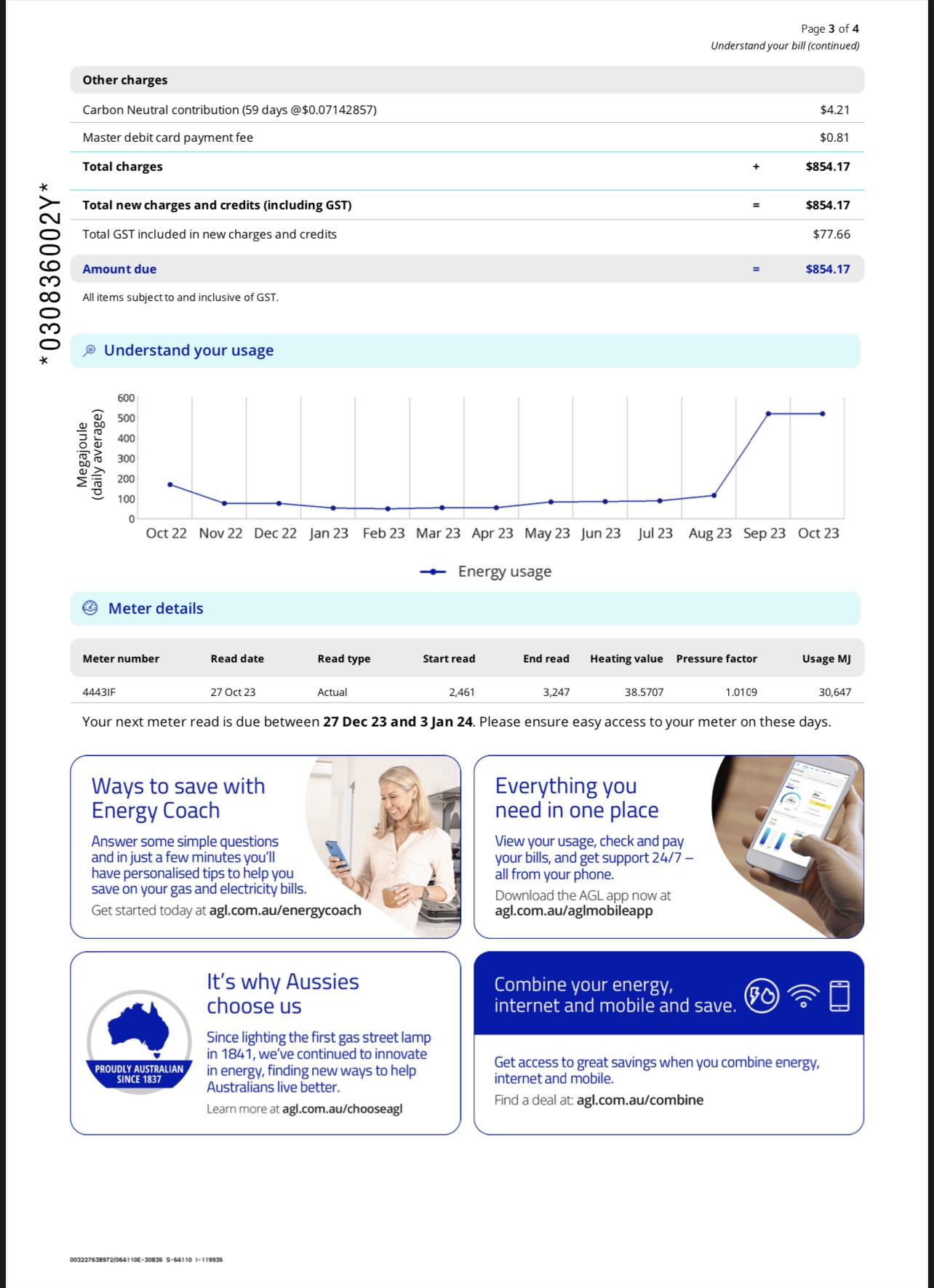 Page 3 of 4
Understand your bill (continued)

*030836002Y*

| Other charges | | |
|---|---|---|
| Carbon Neutral contribution (59 days @$0.07142857) | | $4.21 |
| Master debit card payment fee | | $0.81 |
| Total charges | + | $854.17 |
| Total new charges and credits (including GST) | = | $854.17 |
| Total GST included in new charges and credits | | $77.66 |
| Amount due | = | $854.17 |

All items subject to and inclusive of GST.

Understand your usage

Megajoule (daily average)

600
500
400
300
200
100
0

Oct 22 Nov 22 Dec 22 Jan 23 Feb 23 Mar 23 Apr 23 May 23 Jun 23 Jul 23 Aug 23 Sep 23 Oct 23

Energy usage

Meter details

| Meter number | Read date | Read type | Start read | End read | Heating value | Pressure factor | Usage MJ |
|---|---|---|---|---|---|---|---|
| 4443IF | 27 Oct 23 | Actual | 2,461 | 3,247 | 38.5707 | 1.0109 | 30,647 |

Your next meter read is due between 27 Dec 23 and 3 Jan 24. Please ensure easy access to your meter on these days.

Ways to save with Energy Coach

Answer some simple questions and in just a few minutes you'll have personalised tips to help you save on your gas and electricity bills.

Get started today at agl.com.au/energycoach

Everything you need in one place

View your usage, check and pay your bills, and get support 24/7 – all from your phone.

Download the AGL app now at agl.com.au/aglmobileapp

PROUDLY AUSTRALIAN SINCE 1837

It's why Aussies choose us

Since lighting the first gas street lamp in 1841, we've continued to innovate in energy, finding new ways to help Australians live better.

Learn more at agl.com.au/chooseagl

Combine your energy, internet and mobile and save.

Get access to great savings when you combine energy, internet and mobile.

Find a deal at: agl.com.au/combine

003227638972/064110E-30836 S-64110 I-119936